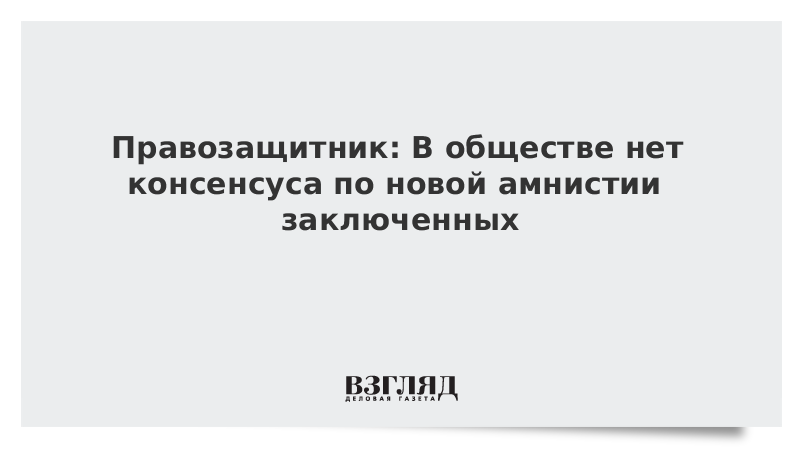 Правозащитник: В обществе нет консенсуса по новой амнистии заключенных

ВЗГЛЯД
ДЕЛОВАЯ ГАЗЕТА